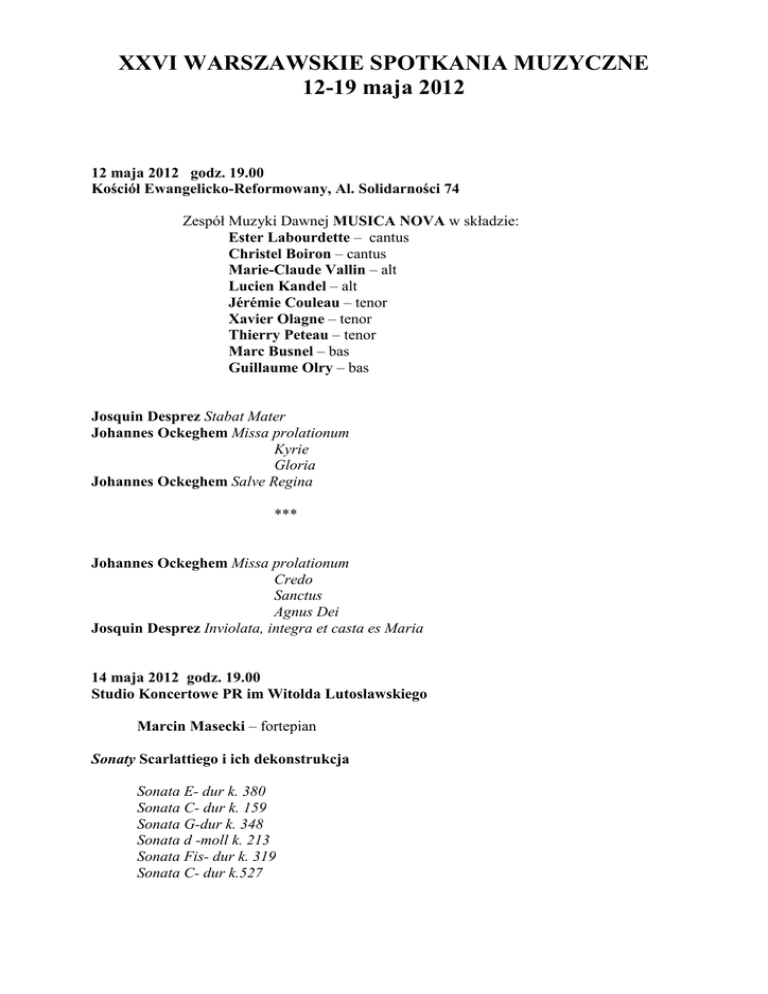 XXVI WARSZAWSKIE SPOTKANIA MUZYCZNE
12-19 maja 2012

12 maja 2012 godz. 19.00
Kościół Ewangelicko-Reformowany, Al. Solidarności 74

Zespół Muzyki Dawnej MUSICA NOVA w składzie:
Ester Labourdette – cantus
Christel Boiron – cantus
Marie-Claude Vallin – alt
Lucien Kandel – alt
Jérémie Couleau – tenor
Xavier Olagne – tenor
Thierry Peteau – tenor
Marc Busnel – bas
Guillaume Olry – bas

Josquin Desprez Stabat Mater
Johannes Ockeghem Missa prolationum
Kyrie
Gloria
Johannes Ockeghem Salve Regina

***

Johannes Ockeghem Missa prolationum
Credo
Sanctus
Agnus Dei
Josquin Desprez Inviolata, integra et casta es Maria

14 maja 2012 godz. 19.00
Studio Koncertowe PR im Witolda Lutosławskiego

Marcin Masecki – fortepian

Sonaty Scarlattiego i ich dekonstrukcja

Sonata E- dur k. 380
Sonata C- dur k. 159
Sonata G-dur k. 348
Sonata d -moll k. 213
Sonata Fis- dur k. 319
Sonata C- dur k.527